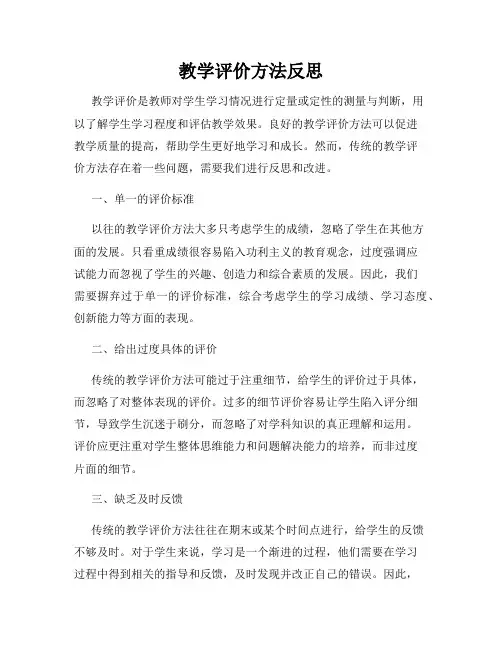 教学评价方法反思

教学评价是教师对学生学习情况进行定量或定性的测量与判断，用以了解学生学习程度和评估教学效果。良好的教学评价方法可以促进教学质量的提高，帮助学生更好地学习和成长。然而，传统的教学评价方法存在着一些问题，需要我们进行反思和改进。

一、单一的评价标准

以往的教学评价方法大多只考虑学生的成绩，忽略了学生在其他方面的发展。只看重成绩很容易陷入功利主义的教育观念，过度强调应试能力而忽视了学生的兴趣、创造力和综合素质的发展。因此，我们需要摒弃过于单一的评价标准，综合考虑学生的学习成绩、学习态度、创新能力等方面的表现。

二、给出过度具体的评价

传统的教学评价方法可能过于注重细节，给学生的评价过于具体，而忽略了对整体表现的评价。过多的细节评价容易让学生陷入评分细节，导致学生沉迷于刷分，而忽略了对学科知识的真正理解和运用。评价应更注重对学生整体思维能力和问题解决能力的培养，而非过度片面的细节。

三、缺乏及时反馈

传统的教学评价方法往往在期末或某个时间点进行，给学生的反馈不够及时。对于学生来说，学习是一个渐进的过程，他们需要在学习过程中得到相关的指导和反馈，及时发现并改正自己的错误。因此，